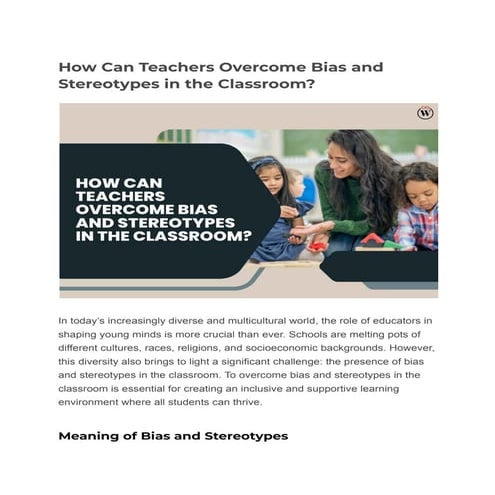 How Can Teachers Overcome Bias and Stereotypes in the Classroom?

W

HOW CAN TEACHERS OVERCOME BIAS AND STEREOTYPES IN THE CLASSROOM?

In today's increasingly diverse and multicultural world, the role of educators in shaping young minds is more crucial than ever. Schools are melting pots of different cultures, races, religions, and socioeconomic backgrounds. However, this diversity also brings to light a significant challenge: the presence of bias and stereotypes in the classroom. To overcome bias and stereotypes in the classroom is essential for creating an inclusive and supportive learning environment where all students can thrive.

Meaning of Bias and Stereotypes